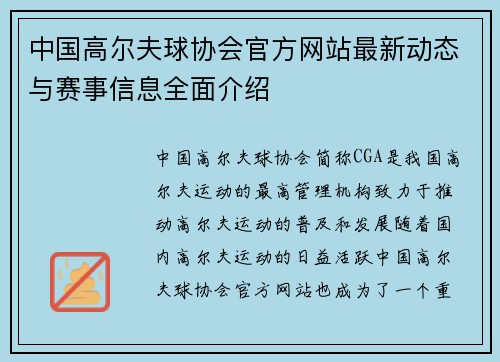 中国高尔夫球协会官方网站最新动态与赛事信息全面介绍

中国高尔夫球协会简称CGA是我国高尔夫运动的最高管理机构致力于推动高尔夫运动的普及和发展随着国内高尔夫运动的日益活跃中国高尔夫球协会官方网站也成为了一个重